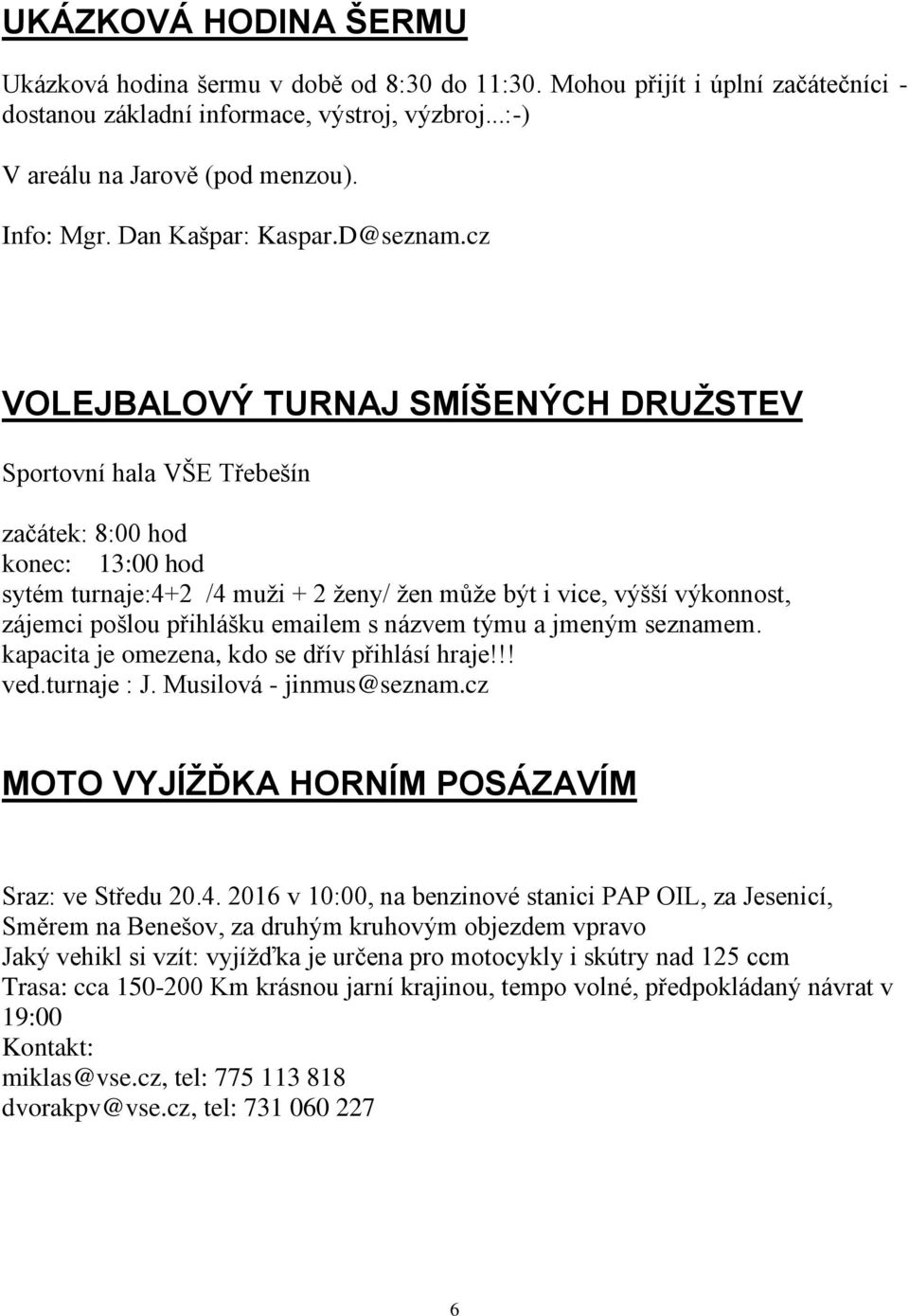 UKÁZKOVÁ HODINA ŠERMU

Ukázková hodina šermu v době od 8:30 do 11:30. Mohou přijít i úplní začátečníci - dostanou základní informace, výstroj, výzbroj...:-)

V areálu na Jarově (pod menzou).

Info: Mgr. Dan Kašpar: Kaspar.D@seznam.cz

VOLEJBALOVÝ TURNAJ SMÍŠENÝCH DRUŽSTEV

Sportovní hala VŠE Třebešín

začátek: 8:00 hod
konec: 13:00 hod
sytém turnaje:4+2 /4 muži + 2 ženy/ žen může být i vice, výšší výkonnost, zájemci pošlou přihlášku emailem s názvem týmu a jmeným seznamem. kapacita je omezena, kdo se dřív přihlásí hraje!!!
ved.turnaje : J. Musilová - jinmus@seznam.cz

MOTO VYJÍŽĎKA HORNÍM POSÁZAVÍM

Sraz: ve Středu 20.4. 2016 v 10:00, na benzinové stanici PAP OIL, za Jesenicí, Směrem na Benešov, za druhým kruhovým objezdem vpravo
Jaký vehikl si vzít: vyjížďka je určena pro motocykly i skútry nad 125 ccm
Trasa: cca 150-200 Km krásnou jarní krajinou, tempo volné, předpokládaný návrat v 19:00
Kontakt:
miklas@vse.cz, tel: 775 113 818
dvorakpv@vse.cz, tel: 731 060 227

6